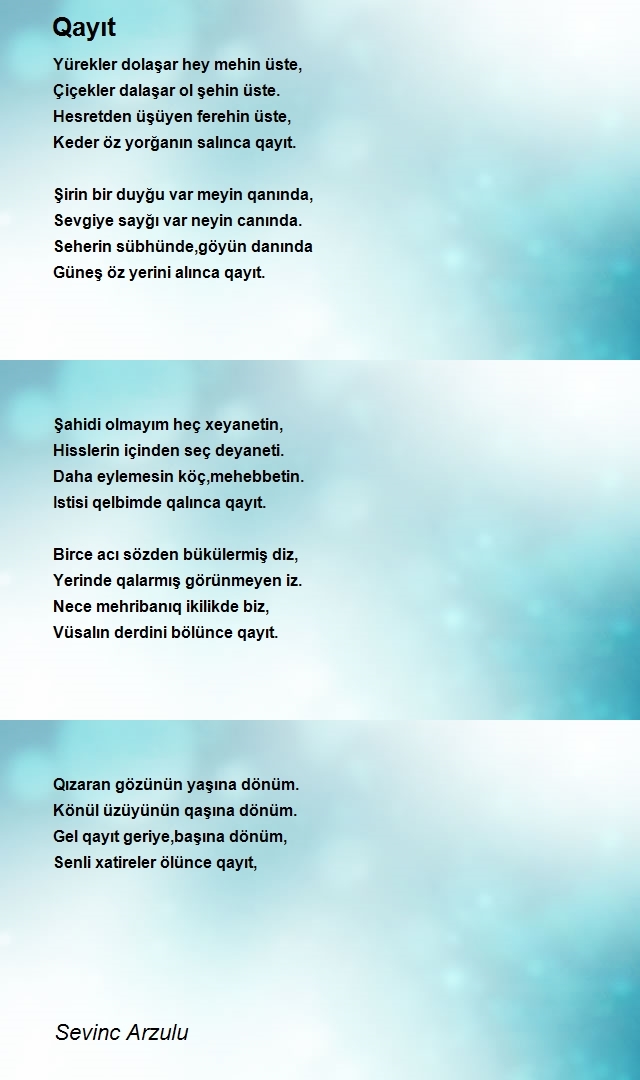 Qayıt

Yürekler dolaşar hey mehin üste,
Çiçekler dalaşar ol şehin üste.
Hesretden üşüyen ferehin üste,
Keder öz yorğanın salınca qayıt.

Şirin bir duyğu var meyin qanında,
Sevgiye sayğı var neyin canında.
Seherin sübhünde,göyün danında
Güneş öz yerini alınca qayıt.

Şahidi olmayım heç xeyanetin,
Hisslerin içinden seç deyaneti.
Daha eylemesin köç,mehebbetin.
Istisi qelbimde qalınca qayıt.

Birce acı sözden bükülermiş diz,
Yerinde qalarmış görünmeyen iz.
Nece mehribanıq ikilikde biz,
Vüsalın derdini bölünce qayıt.

Qızaran gözünün yaşına dönüm.
Könül üzüyünün qaşına dönüm.
Gel qayıt geriye,başına dönüm,
Senli xatireler ölünce qayıt,

Sevinc Arzulu